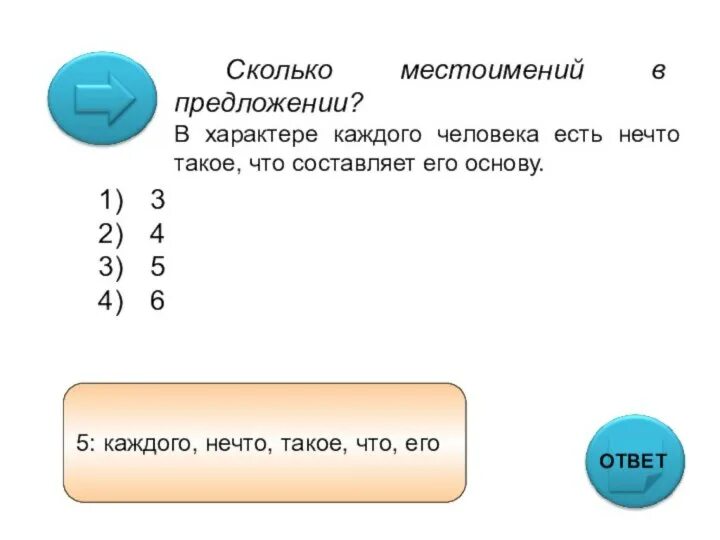 Сколько местоимений в предложении?
В характере каждого человека есть нечто такое, что составляет его основу.

1) 3
2) 4
3) 5
4) 6

5: каждого, нечто, такое, что, его

ОТВЕТ